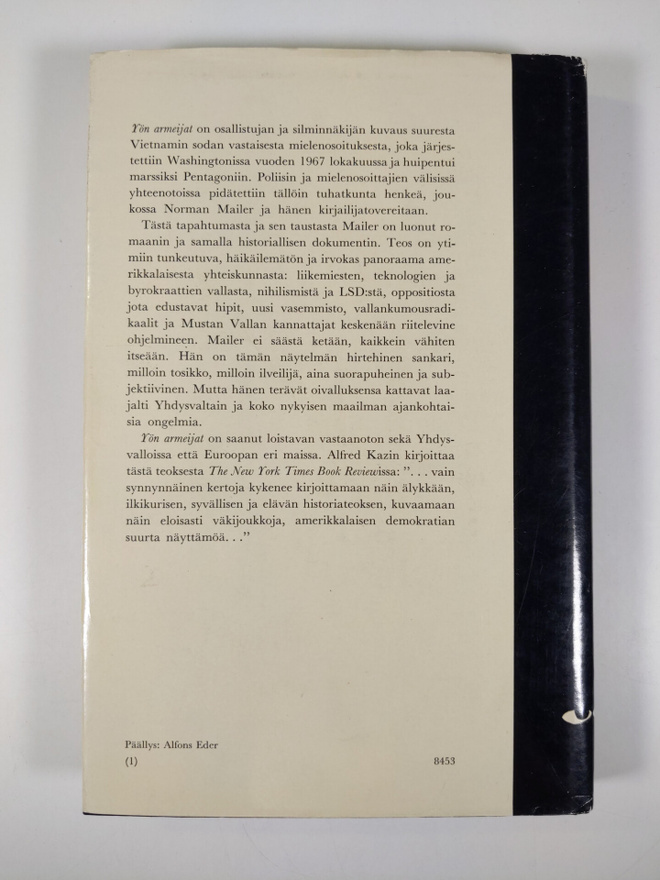 Yön armeijat on osallistujan ja silminnäkijän kuvaus suuresta Vietnamin sodan vastaisesta mielenosoituksesta, joka järjestettiin Washingtonissa vuoden 1967 lokakuussa ja huipentui marssiksi Pentagoniin. Poliisin ja mielenosoittajien välisissä yhteenotoissa pidätettiin tällöin tuhatkunta henkeä, joukossa Norman Mailer ja hänen kirjailijatovereitaan.

Tästä tapahtumasta ja sen taustasta Mailer on luonut romaanin ja samalla historiallisen dokumentin. Teos on ytimiin tunkeutuva, häikäilemätön ja irvokas panoraama amerikkalaisesta yhteiskunnasta: liikemiesten, teknologien ja byrokraattien vallasta, nihilismistä ja LSD:stä, oppositiosta jota edustavat hipit, uusi vasemmisto, vallankumousradikaalit ja Mustan Vallan kannattajat keskenään riitelevine ohjelmineen. Mailer ei säästä ketään, kaikkein vähiten itseään. Hän on tämän näytelmän hirtehinen sankari, milloin tosikko, milloin ilveilijä, aina suorapuheinen ja subjektiivinen. Mutta hänen terävät oivalluksensa kattavat laajalti Yhdysvaltain ja koko nykyisen maailman ajankohtaisia ongelmia.

Yön armeijat on saanut loistavan vastaanoton sekä Yhdysvalloissa että Euroopan eri maissa. Alfred Kazin kirjoittaa tästä teoksesta The New York Times Book Reviewissa: ". . . vain synnynnäinen kertoja kykenee kirjoittamaan näin älykkään, ilkikurisen, syvällisen ja elävän historiateoksen, kuvaamaan näin eloisasti väkijoukkoja, amerikkalaisen demokratian suurta näyttämöä. . ."

Päällys: Alfons Eder
(1)
8453